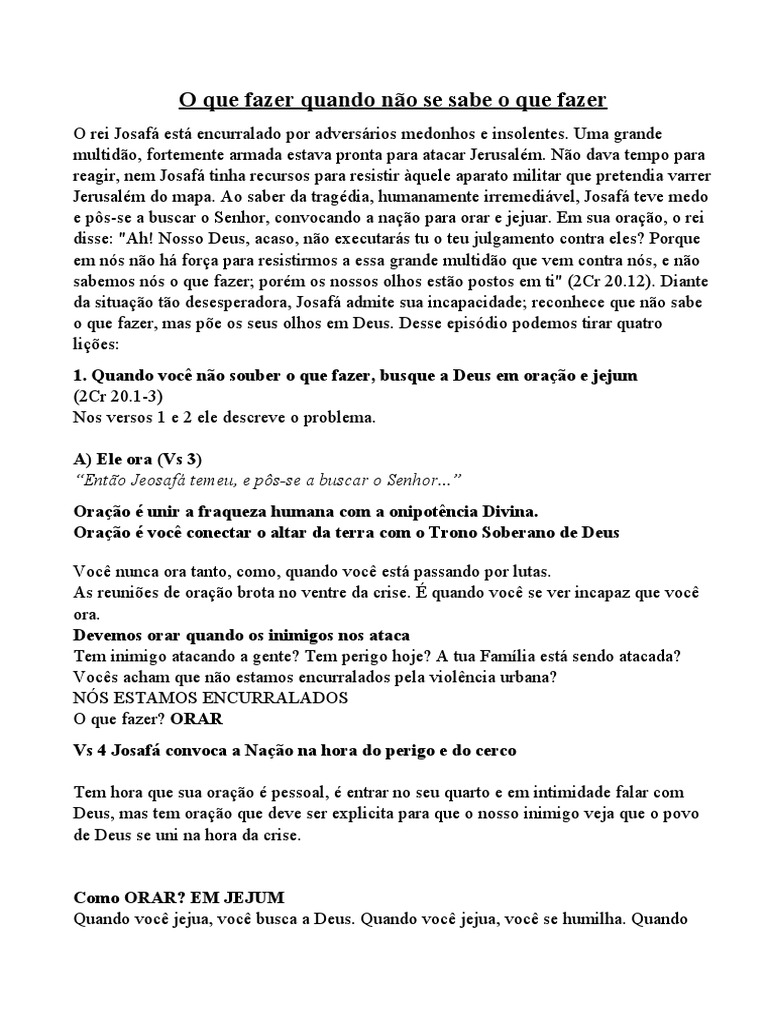 O que fazer quando não se sabe o que fazer

O rei Josafá está encurralado por adversários medonhos e insolentes. Uma grande multidão, fortemente armada estava pronta para atacar Jerusalém. Não dava tempo para reagir, nem Josafá tinha recursos para resistir àquele aparato militar que pretendia varrer Jerusalém do mapa. Ao saber da tragédia, humanamente irremediável, Josafá teve medo e pôs-se a buscar o Senhor, convocando a nação para orar e jejuar. Em sua oração, o rei disse: "Ah! Nosso Deus, acaso, não executarás tu o teu julgamento contra eles? Porque em nós não há força para resistirmos a essa grande multidão que vem contra nós, e não sabemos nós o que fazer; porém os nossos olhos estão postos em ti" (2Cr 20.12). Diante da situação tão desesperadora, Josafá admite sua incapacidade; reconhece que não sabe o que fazer, mas põe os seus olhos em Deus. Desse episódio podemos tirar quatro lições:

1. Quando você não souber o que fazer, busque a Deus em oração e jejum (2Cr 20.1-3)
Nos versos 1 e 2 ele descreve o problema.

A) Ele ora (Vs 3)
"Então Jeosafá temeu, e pôs-se a buscar o Senhor..."

Oração é unir a fraqueza humana com a onipotência Divina.
Oração é você conectar o altar da terra com o Trono Soberano de Deus

Você nunca ora tanto, como, quando você está passando por lutas.
As reuniões de oração brota no ventre da crise. É quando você se ver incapaz que você ora.
Devemos orar quando os inimigos nos ataca
Tem inimigo atacando a gente? Tem perigo hoje? A tua Família está sendo atacada?
Vocês acham que não estamos encurralados pela violência urbana?
NÓS ESTAMOS ENCURRALADOS
O que fazer? ORAR

Vs 4 Josafá convoca a Nação na hora do perigo e do cerco

Tem hora que sua oração é pessoal, é entrar no seu quarto e em intimidade falar com Deus, mas tem oração que deve ser explicita para que o nosso inimigo veja que o povo de Deus se uni na hora da crise.

Como ORAR? EM JEJUM
Quando você jejua, você busca a Deus. Quando você jejua, você se humilha. Quando